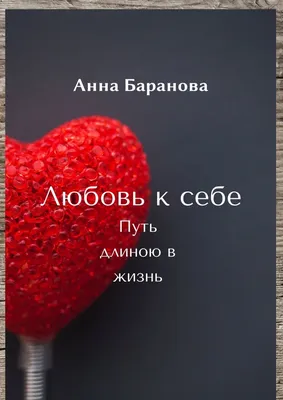 Анна Баранова

Любовь к себе
Путь
длиною в
жизнь